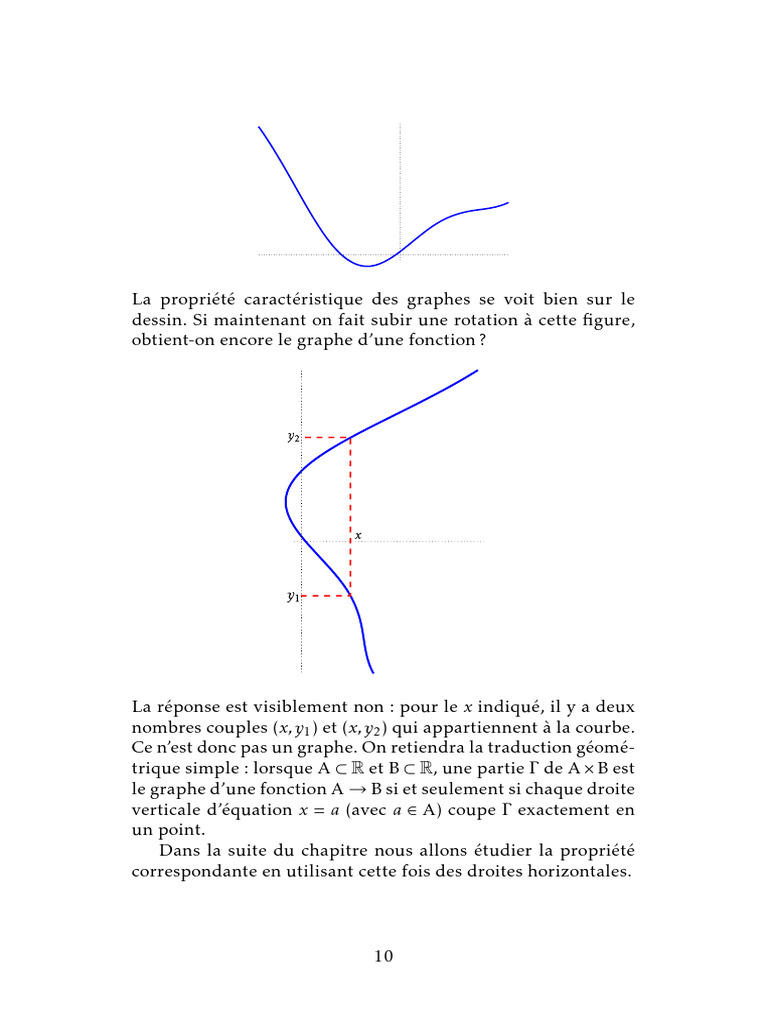 La propriété caractéristique des graphes se voit bien sur le dessin. Si maintenant on fait subir une rotation à cette figure, obtient-on encore le graphe d'une fonction ?

$y_2$

$x$

$y_1$

La réponse est visiblement non : pour le $x$ indiqué, il y a deux nombres couples $(x, y_1)$ et $(x, y_2)$ qui appartiennent à la courbe. Ce n'est donc pas un graphe. On retiendra la traduction géométrique simple : lorsque $A \subset \mathbb{R}$ et $B \subset \mathbb{R}$, une partie $\Gamma$ de $A \times B$ est le graphe d'une fonction $A \to B$ si et seulement si chaque droite verticale d'équation $x = a$ (avec $a \in A$) coupe $\Gamma$ exactement en un point.

Dans la suite du chapitre nous allons étudier la propriété correspondante en utilisant cette fois des droites horizontales.

10